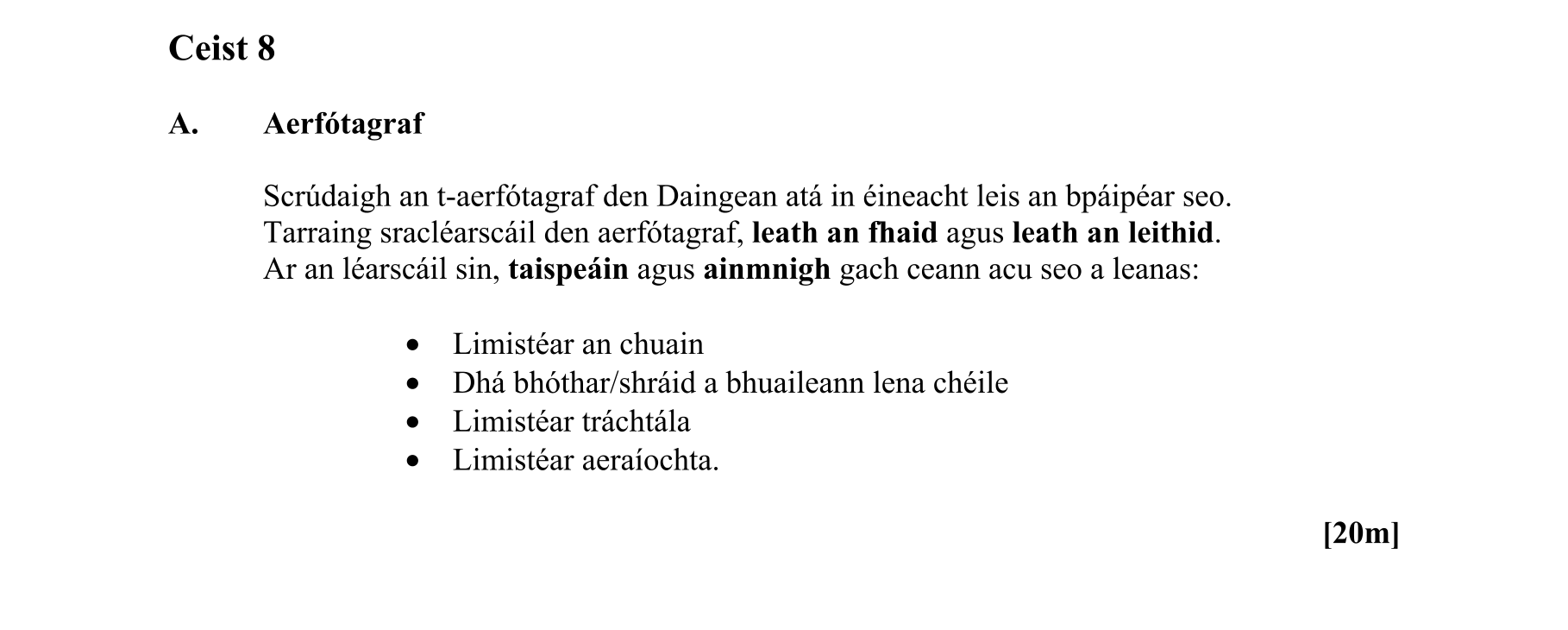 Ceist 8

A. Aerfótagraf

Scrúdaigh an t-aerfótagraf den Daingean atá in éineacht leis an bpáipéar seo. Tarraing sracléarscáil den aerfótagraf, leath an fhaid agus leath an leithid. Ar an léarscáil sin, taispeáin agus ainmnigh gach ceann acu seo a leanas:

• Limistéar an chuain
• Dhá bhóthar/shráid a bhuaileann lena chéile
• Limistéar tráchtála
• Limistéar aeraíochta.

[20m]